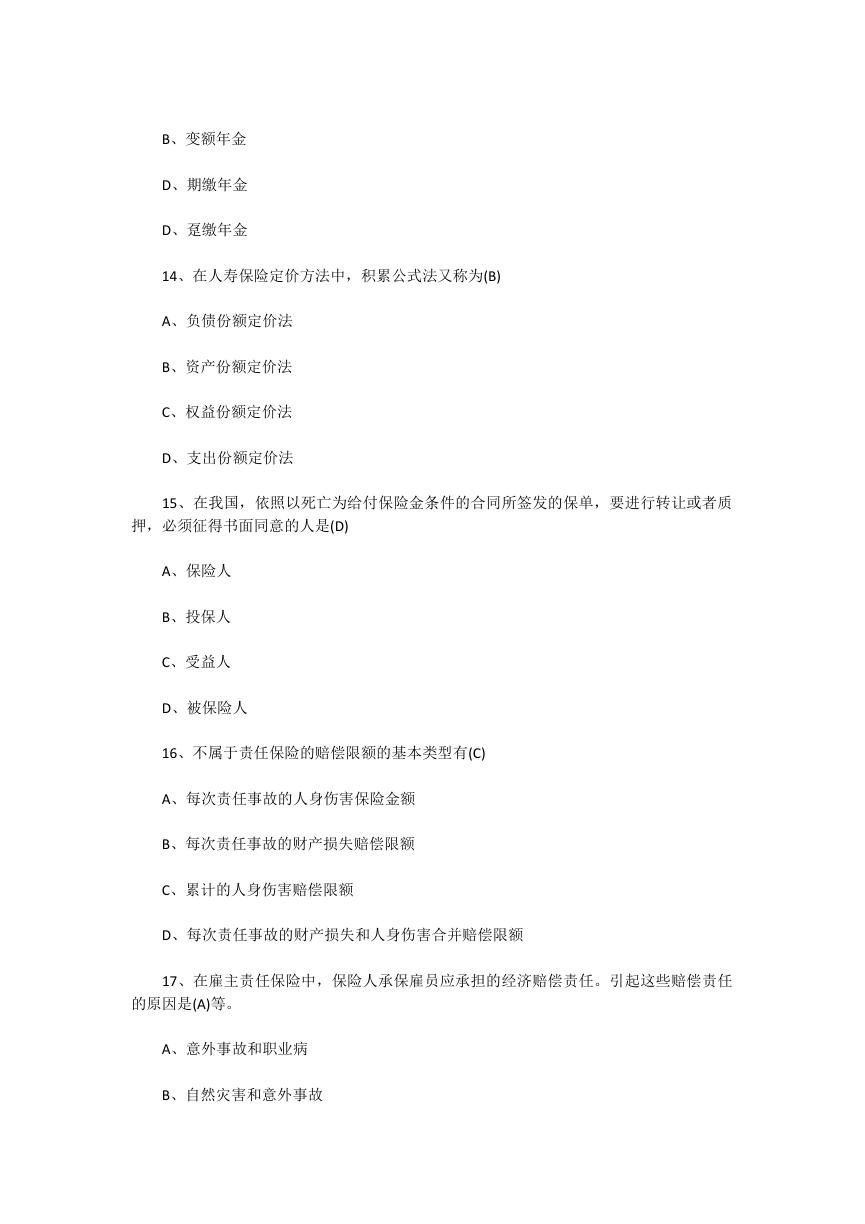 B、变额年金

D、期缴年金

D、趸缴年金

14、在人寿保险定价方法中，积累公式法又称为(B)

A、负债份额定价法

B、资产份额定价法

C、权益份额定价法

D、支出份额定价法

15、在我国，依照以死亡为给付保险金条件的合同所签发的保单，要进行转让或者质押，必须征得书面同意的人是(D)

A、保险人

B、投保人

C、受益人

D、被保险人

16、不属于责任保险的赔偿限额的基本类型有(C)

A、每次责任事故的人身伤害保险金额

B、每次责任事故的财产损失赔偿限额

C、累计的人身伤害赔偿限额

D、每次责任事故的财产损失和人身伤害合并赔偿限额

17、在雇主责任保险中，保险人承保雇员应承担的经济赔偿责任。引起这些赔偿责任的原因是(A)等。

A、意外事故和职业病

B、自然灾害和意外事故